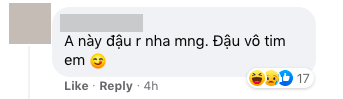 A này đậu r nha mng. Đậu vô tim em 😋

17

Like · Reply · 4h